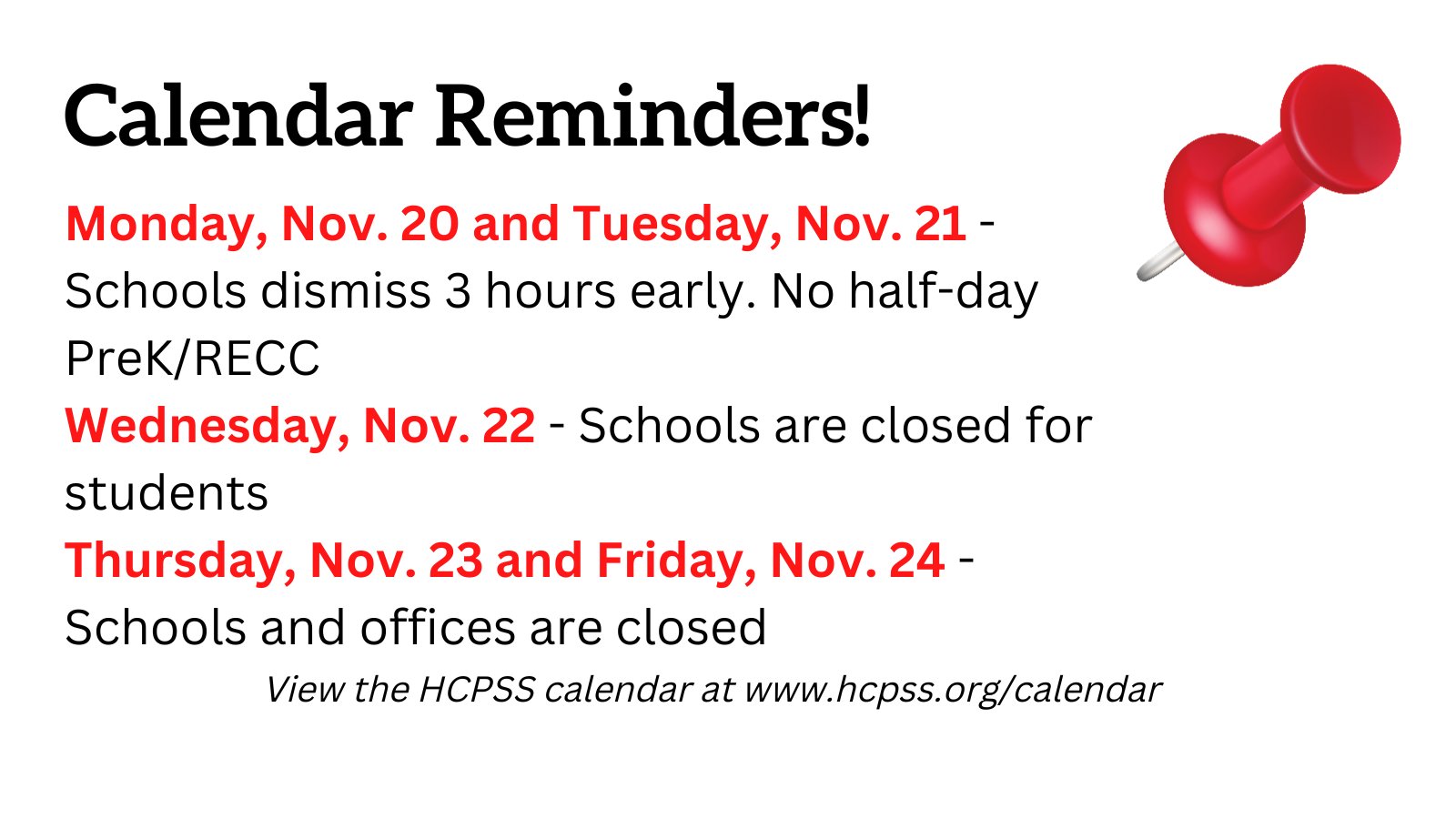 Calendar Reminders!

Monday, Nov. 20 and Tuesday, Nov. 21 - Schools dismiss 3 hours early. No half-day PreK/RECC

Wednesday, Nov. 22 - Schools are closed for students

Thursday, Nov. 23 and Friday, Nov. 24 - Schools and offices are closed

View the HCPSS calendar at www.hcpss.org/calendar